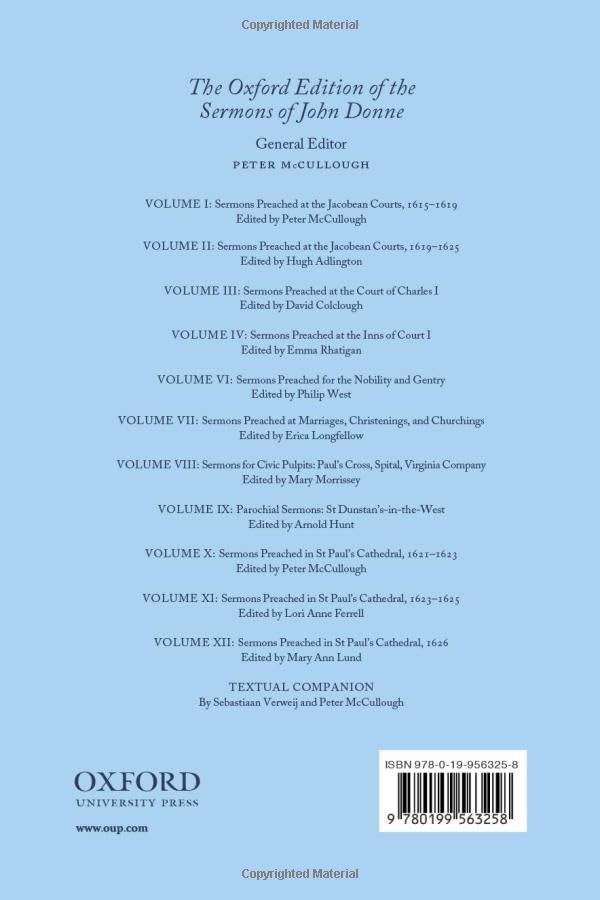 Copyrighted Material

The Oxford Edition of the Sermons of John Donne

General Editor
PETER McCULLOUGH

VOLUME I: Sermons Preached at the Jacobean Courts, 1615–1619
Edited by Peter McCullough

VOLUME II: Sermons Preached at the Jacobean Courts, 1619–1625
Edited by Hugh Adlington

VOLUME III: Sermons Preached at the Court of Charles I
Edited by David Colclough

VOLUME IV: Sermons Preached at the Inns of Court I
Edited by Emma Rhatigan

VOLUME VI: Sermons Preached for the Nobility and Gentry
Edited by Philip West

VOLUME VII: Sermons Preached at Marriages, Christenings, and Churchings
Edited by Erica Longfellow

VOLUME VIII: Sermons for Civic Pulpits: Paul's Cross, Spital, Virginia Company
Edited by Mary Morrissey

VOLUME IX: Parochial Sermons: St Dunstan's-in-the-West
Edited by Arnold Hunt

VOLUME X: Sermons Preached in St Paul's Cathedral, 1621–1623
Edited by Peter McCullough

VOLUME XI: Sermons Preached in St Paul's Cathedral, 1623–1625
Edited by Lori Anne Ferrell

VOLUME XII: Sermons Preached in St Paul's Cathedral, 1626
Edited by Mary Ann Lund

TEXTUAL COMPANION
By Sebastiaan Verweij and Peter McCullough

OXFORD
UNIVERSITY PRESS

www.oup.com

ISBN 978-0-19-956325-8

9 780199 563258

Copyrighted Material